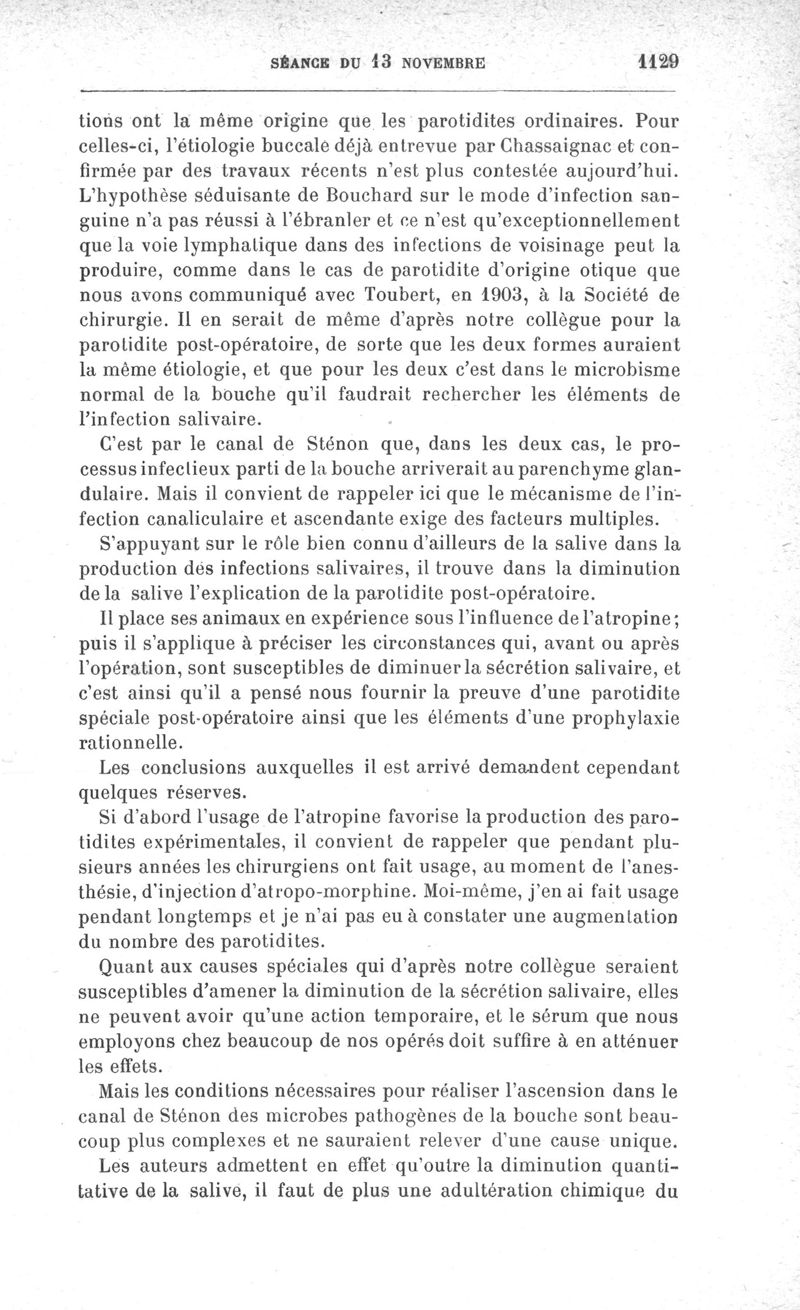 SÉANCE DU 13 NOVEMBRE 1129

tions ont la même origine que les parotidites ordinaires. Pour celles-ci, l'étiologie buccale déjà entrevue par Chassaignac et confirmée par des travaux récents n'est plus contestée aujourd'hui. L'hypothèse séduisante de Bouchard sur le mode d'infection sanguine n'a pas réussi à l'ébranler et ce n'est qu'exceptionnellement que la voie lymphatique dans des infections de voisinage peut la produire, comme dans le cas de parotidite d'origine otique que nous avons communiqué avec Toubert, en 1903, à la Société de chirurgie. Il en serait de même d'après notre collègue pour la parotidite post-opératoire, de sorte que les deux formes auraient la même étiologie, et que pour les deux c'est dans le microbisme normal de la bouche qu'il faudrait rechercher les éléments de l'infection salivaire.

C'est par le canal de Sténon que, dans les deux cas, le processus infectieux parti de la bouche arriverait au parenchyme glandulaire. Mais il convient de rappeler ici que le mécanisme de l'infection canaliculaire et ascendante exige des facteurs multiples.

S'appuyant sur le rôle bien connu d'ailleurs de la salive dans la production des infections salivaires, il trouve dans la diminution de la salive l'explication de la parotidite post-opératoire.

Il place ses animaux en expérience sous l'influence de l'atropine; puis il s'applique à préciser les circonstances qui, avant ou après l'opération, sont susceptibles de diminuer la sécrétion salivaire, et c'est ainsi qu'il a pensé nous fournir la preuve d'une parotidite spéciale post-opératoire ainsi que les éléments d'une prophylaxie rationnelle.

Les conclusions auxquelles il est arrivé demandent cependant quelques réserves.

Si d'abord l'usage de l'atropine favorise la production des parotidites expérimentales, il convient de rappeler que pendant plusieurs années les chirurgiens ont fait usage, au moment de l'anesthésie, d'injection d'atropo-morphine. Moi-même, j'en ai fait usage pendant longtemps et je n'ai pas eu à constater une augmentation du nombre des parotidites.

Quant aux causes spéciales qui d'après notre collègue seraient susceptibles d'amener la diminution de la sécrétion salivaire, elles ne peuvent avoir qu'une action temporaire, et le sérum que nous employons chez beaucoup de nos opérés doit suffire à en atténuer les effets.

Mais les conditions nécessaires pour réaliser l'ascension dans le canal de Sténon des microbes pathogènes de la bouche sont beaucoup plus complexes et ne sauraient relever d'une cause unique.

Les auteurs admettent en effet qu'outre la diminution quantitative de la salive, il faut de plus une adultération chimique du